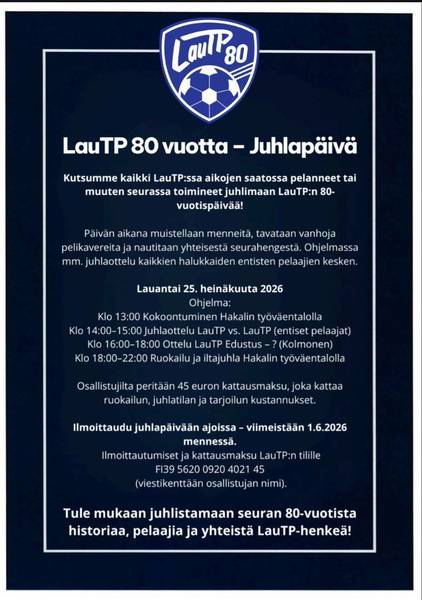 LauTP 80

LauTP 80 vuotta – Juhlapäivä

Kutsumme kaikki LauTP:ssa aikojen saatossa pelanneet tai muuten seurassa toimineet juhlimaan LauTP:n 80-vuotispäivää!

Päivän aikana muistellaan menneitä, tavataan vanhoja pelikavereita ja nautitaan yhteisestä seurahengestä. Ohjelmassa mm. juhlaottelu kaikkien halukkaiden entisten pelaajien kesken.

Lauantai 25. heinäkuuta 2026
Ohjelma:
Klo 13:00 Kokoontuminen Hakalin työväentalolla
Klo 14:00–15:00 Juhlaottelu LauTP vs. LauTP (entiset pelaajat)
Klo 16:00–18:00 Ottelu LauTP Edustus – ? (Kolmonen)
Klo 18:00–22:00 Ruokailu ja iltajuhla Hakalin työväentalolla

Osallistujilta peritään 45 euron kattausmaksu, joka kattaa ruokailun, juhlatilan ja tarjoilun kustannukset.

Ilmoittaudu juhlapäivään ajoissa – viimeistään 1.6.2026 mennessä.
Ilmoittautumiset ja kattausmaksu LauTP:n tilille
FI39 5620 0920 4021 45
(viestikenttään osallistujan nimi).

Tule mukaan juhlistamaan seuran 80-vuotista historiaa, pelaajia ja yhteistä LauTP-henkeä!